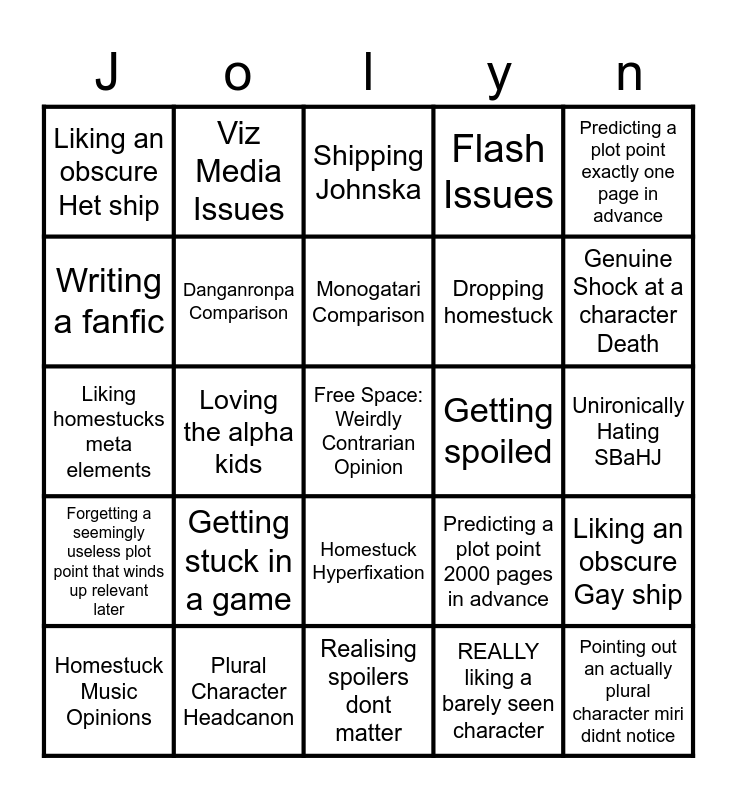 | J | o | l | y | n |
|---|---|---|---|---|
| Liking an obscure Het ship | Viz Media Issues | Shipping Johnska | Flash Issues | Predicting a plot point exactly one page in advance |
| Writing a fanfic | Danganronpa Comparison | Monogatari Comparison | Dropping homestuck | Genuine Shock at a character Death |
| Liking homestucks meta elements | Loving the alpha kids | Free Space: Weirdly Contrarian Opinion | Getting spoiled | Unironically Hating SBaHJ |
| Forgetting a seemingly useless plot point that winds up relevant later | Getting stuck in a game | Homestuck Hyperfixation | Predicting a plot point 2000 pages in advance | Liking an obscure Gay ship |
| Homestuck Music Opinions | Plural Character Headcanon | Realising spoilers dont matter | REALLY liking a barely seen character | Pointing out an actually plural character miri didnt notice |